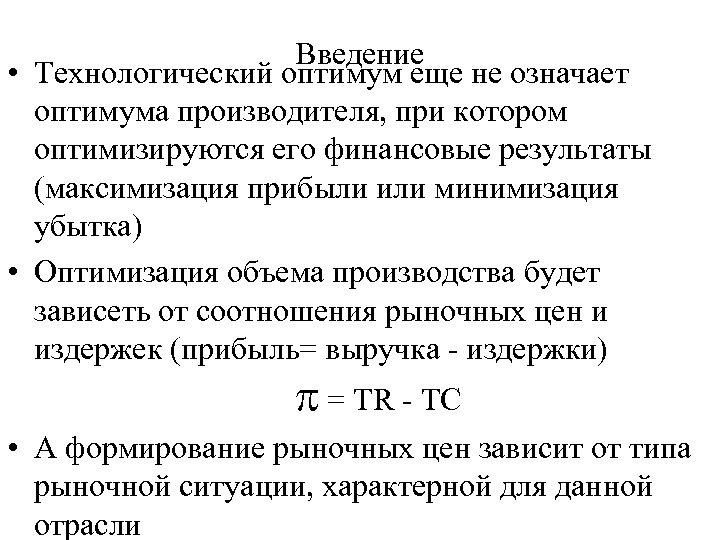 Введение

• Технологический оптимум еще не означает оптимума производителя, при котором оптимизируются его финансовые результаты (максимизация прибыли или минимизация убытка)

• Оптимизация объема производства будет зависеть от соотношения рыночных цен и издержек (прибыль= выручка - издержки)

$\pi = TR - TC$

• А формирование рыночных цен зависит от типа рыночной ситуации, характерной для данной отрасли